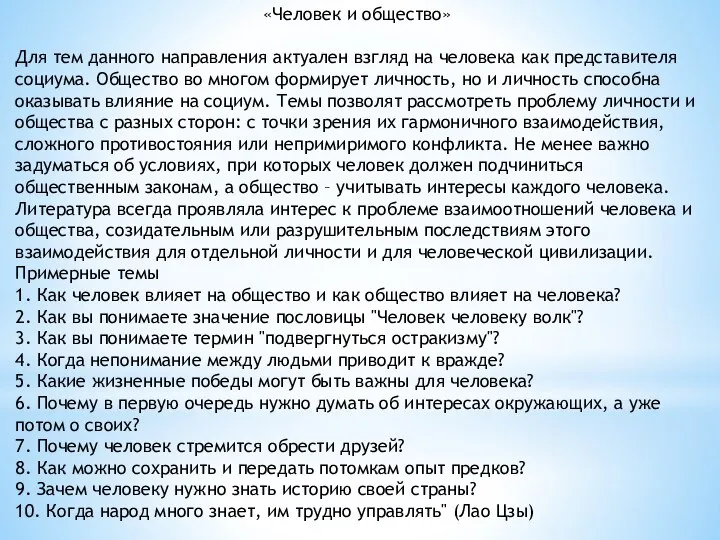 «Человек и общество»

Для тем данного направления актуален взгляд на человека как представителя социума. Общество во многом формирует личность, но и личность способна оказывать влияние на социум. Темы позволят рассмотреть проблему личности и общества с разных сторон: с точки зрения их гармоничного взаимодействия, сложного противостояния или непримиримого конфликта. Не менее важно задуматься об условиях, при которых человек должен подчиниться общественным законам, а общество – учитывать интересы каждого человека. Литература всегда проявляла интерес к проблеме взаимоотношений человека и общества, созидательным или разрушительным последствиям этого взаимодействия для отдельной личности и для человеческой цивилизации.
Примерные темы
1. Как человек влияет на общество и как общество влияет на человека?
2. Как вы понимаете значение пословицы "Человек человеку волк"?
3. Как вы понимаете термин "подвергнуться остракизму"?
4. Когда непонимание между людьми приводит к вражде?
5. Какие жизненные победы могут быть важны для человека?
6. Почему в первую очередь нужно думать об интересах окружающих, а уже потом о своих?
7. Почему человек стремится обрести друзей?
8. Как можно сохранить и передать потомкам опыт предков?
9. Зачем человеку нужно знать историю своей страны?
10. Когда народ много знает, им трудно управлять" (Лао Цзы)